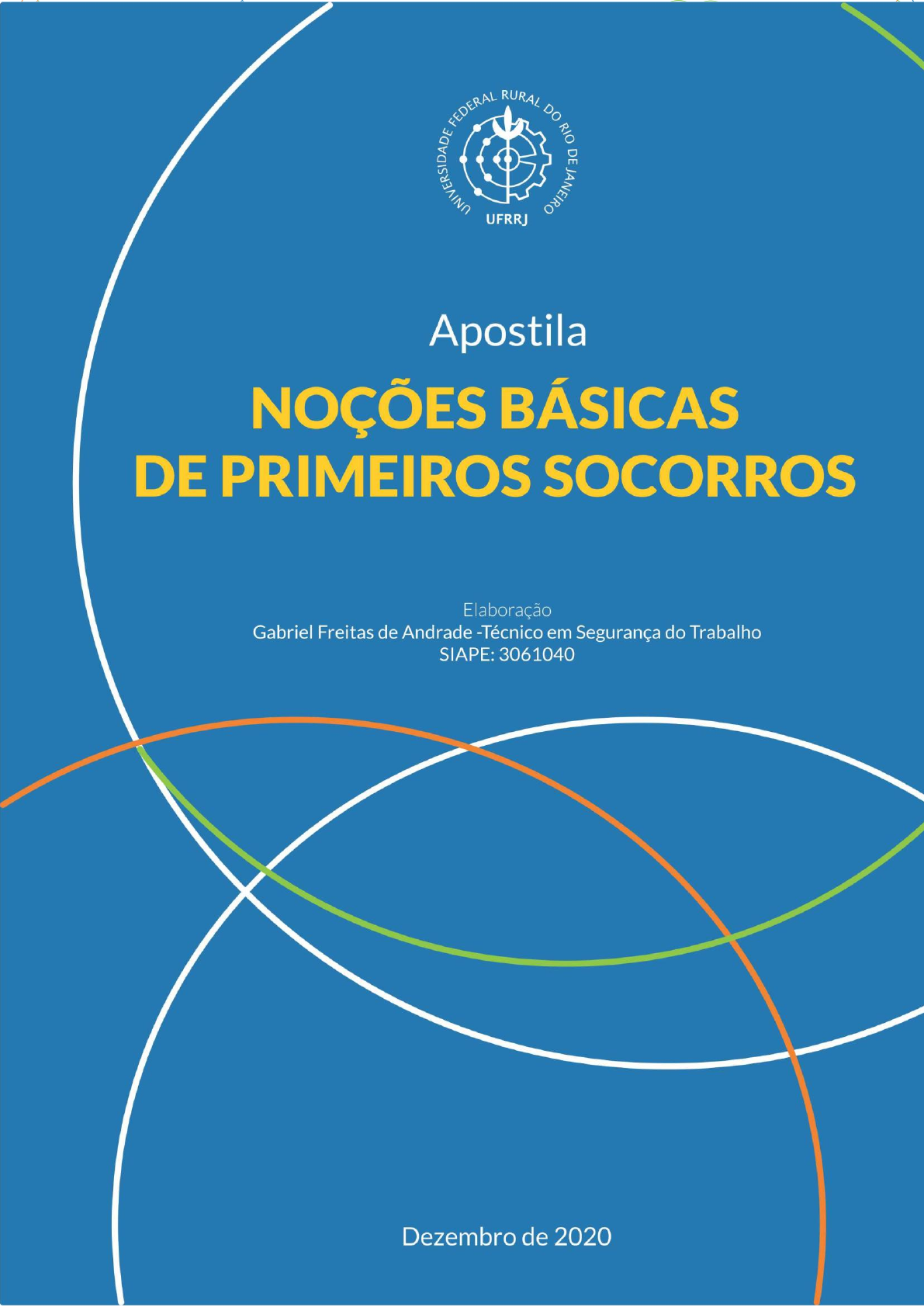 UNIVERSIDADE FEDERAL RURAL DO RIO DE JANEIRO
UFRRJ

Apostila
NOÇÕES BÁSICAS
DE PRIMEIROS SOCORROS

Elaboração
Gabriel Freitas de Andrade -Técnico em Segurança do Trabalho
SIAPE: 3061040

Dezembro de 2020